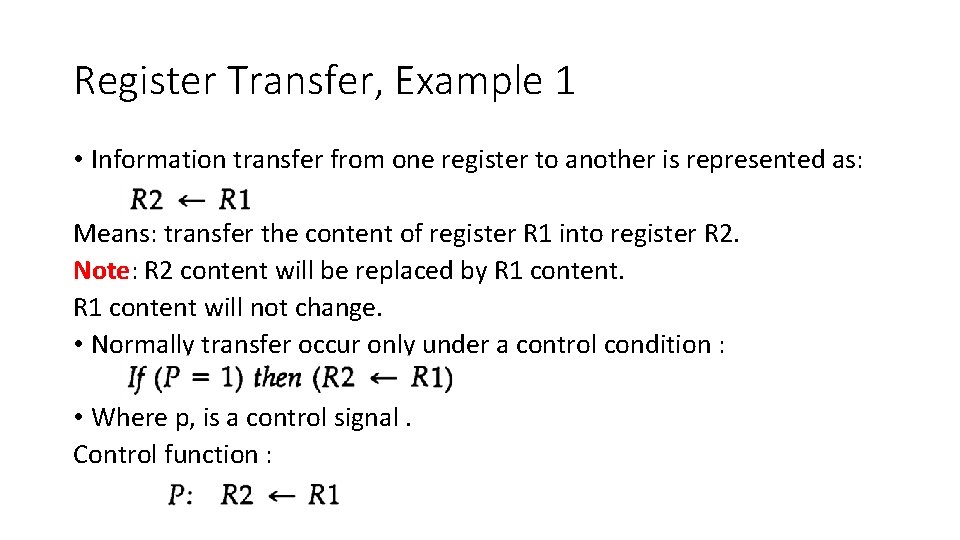 Register Transfer, Example 1

• Information transfer from one register to another is represented as:

$R2 \leftarrow R1$

Means: transfer the content of register R1 into register R2.

Note: R2 content will be replaced by R1 content.

R1 content will not change.

• Normally transfer occur only under a control condition :

$If\ (P = 1)\ then\ (R2 \leftarrow R1)$

• Where p, is a control signal .

Control function :

$P:\ R2 \leftarrow R1$